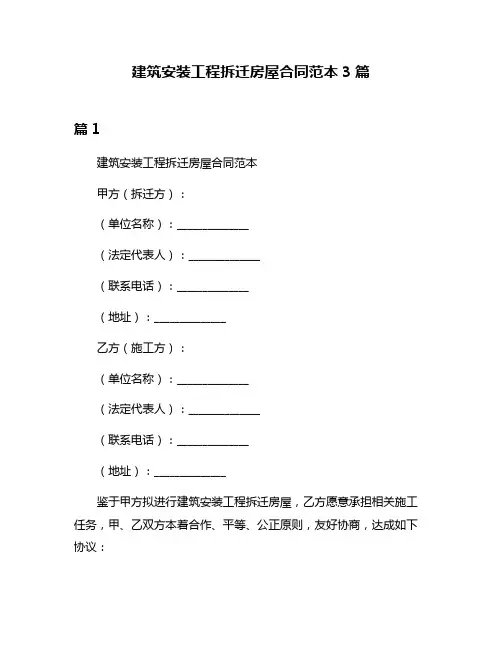 建筑安装工程拆迁房屋合同范本 3 篇

篇 1

建筑安装工程拆迁房屋合同范本

甲方（拆迁方）：

（单位名称）：____________

（法定代表人）：____________

（联系电话）：____________

（地址）：____________

乙方（施工方）：

（单位名称）：____________

（法定代表人）：____________

（联系电话）：____________

（地址）：____________

鉴于甲方拟进行建筑安装工程拆迁房屋，乙方愿意承担相关施工任务，甲、乙双方本着合作、平等、公正原则，友好协商，达成如下协议：